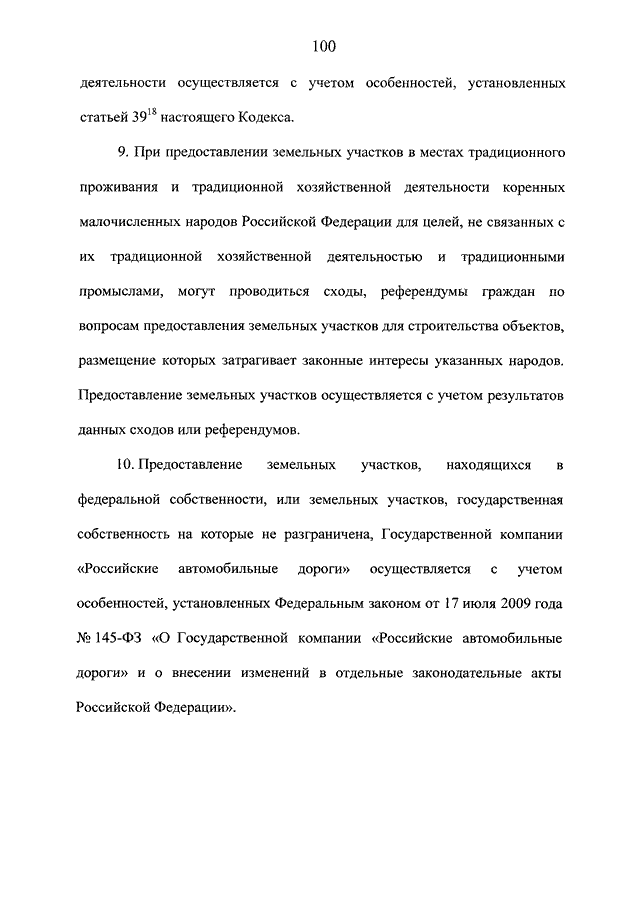 100

деятельности осуществляется с учетом особенностей, установленных статьей $39^{18}$ настоящего Кодекса.

9. При предоставлении земельных участков в местах традиционного проживания и традиционной хозяйственной деятельности коренных малочисленных народов Российской Федерации для целей, не связанных с их традиционной хозяйственной деятельностью и традиционными промыслами, могут проводиться сходы, референдумы граждан по вопросам предоставления земельных участков для строительства объектов, размещение которых затрагивает законные интересы указанных народов. Предоставление земельных участков осуществляется с учетом результатов данных сходов или референдумов.

10. Предоставление земельных участков, находящихся в федеральной собственности, или земельных участков, государственная собственность на которые не разграничена, Государственной компании «Российские автомобильные дороги» осуществляется с учетом особенностей, установленных Федеральным законом от 17 июля 2009 года № 145-ФЗ «О Государственной компании «Российские автомобильные дороги» и о внесении изменений в отдельные законодательные акты Российской Федерации».